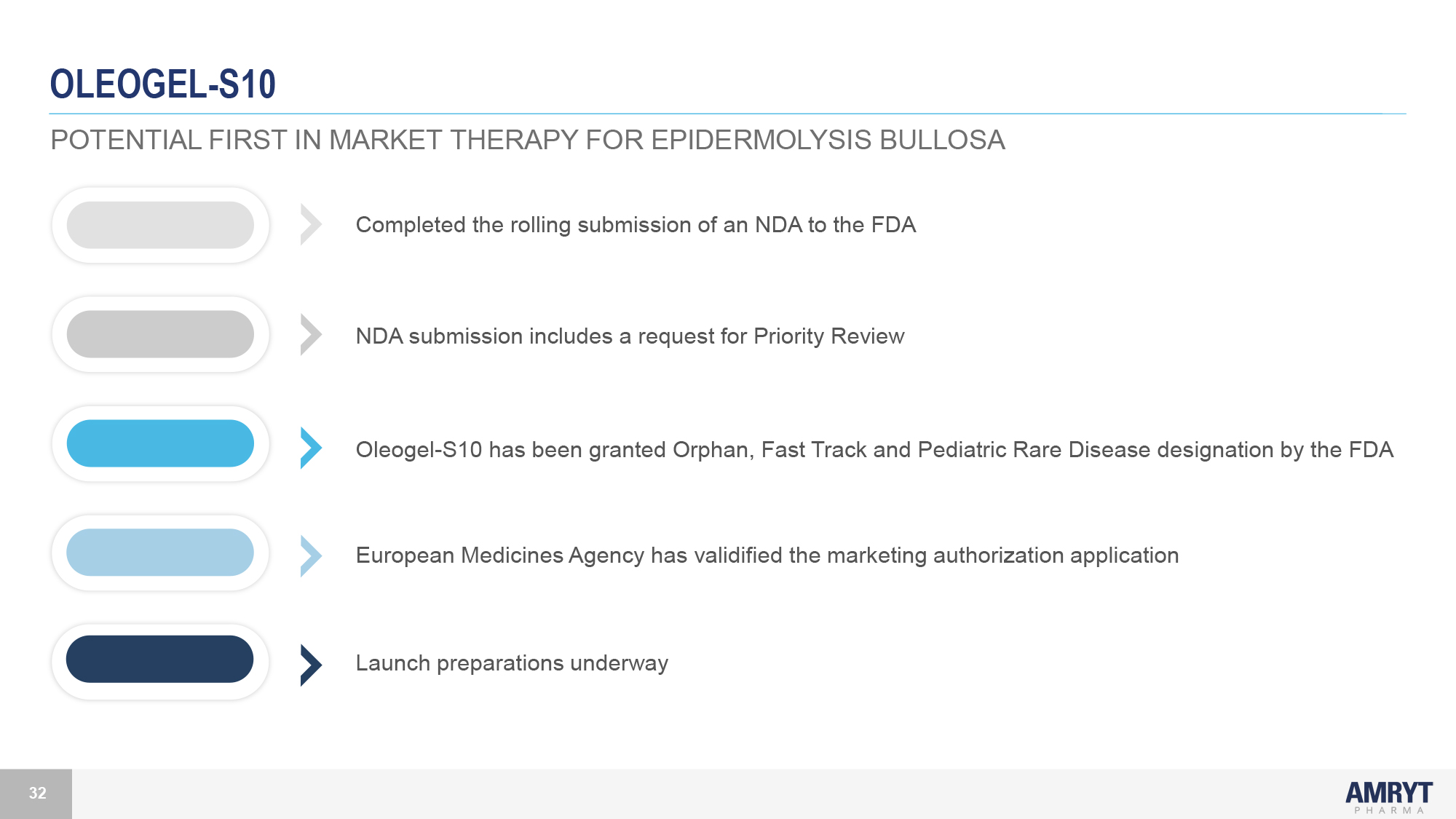 OLEOGEL-S10

POTENTIAL FIRST IN MARKET THERAPY FOR EPIDERMOLYSIS BULLOSA

Completed the rolling submission of an NDA to the FDA

NDA submission includes a request for Priority Review

Oleogel-S10 has been granted Orphan, Fast Track and Pediatric Rare Disease designation by the FDA

European Medicines Agency has validified the marketing authorization application

Launch preparations underway

32

AMRYT
PHARMA